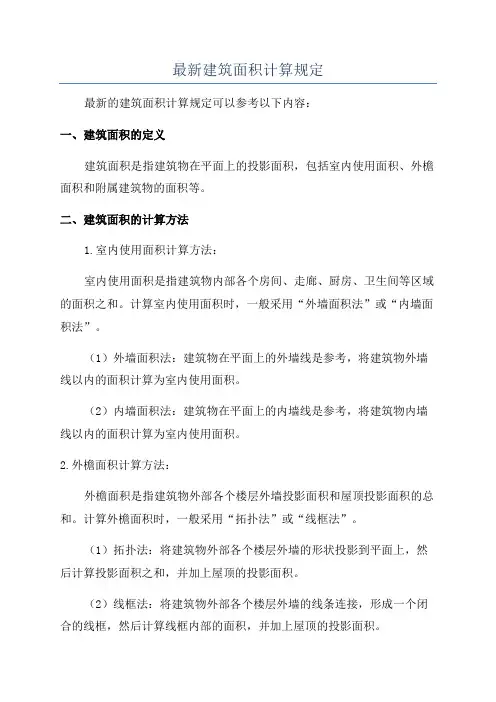 最新建筑面积计算规定

最新的建筑面积计算规定可以参考以下内容：

一、建筑面积的定义

建筑面积是指建筑物在平面上的投影面积，包括室内使用面积、外檐面积和附属建筑物的面积等。

二、建筑面积的计算方法

1.室内使用面积计算方法：

室内使用面积是指建筑物内部各个房间、走廊、厨房、卫生间等区域的面积之和。计算室内使用面积时，一般采用“外墙面积法”或“内墙面积法”。

（1）外墙面积法：建筑物在平面上的外墙线是参考，将建筑物外墙线以内的面积计算为室内使用面积。

（2）内墙面积法：建筑物在平面上的内墙线是参考，将建筑物内墙线以内的面积计算为室内使用面积。

2.外檐面积计算方法：

外檐面积是指建筑物外部各个楼层外墙投影面积和屋顶投影面积的总和。计算外檐面积时，一般采用“拓扑法”或“线框法”。

（1）拓扑法：将建筑物外部各个楼层外墙的形状投影到平面上，然后计算投影面积之和，并加上屋顶的投影面积。

（2）线框法：将建筑物外部各个楼层外墙的线条连接，形成一个闭合的线框，然后计算线框内部的面积，并加上屋顶的投影面积。